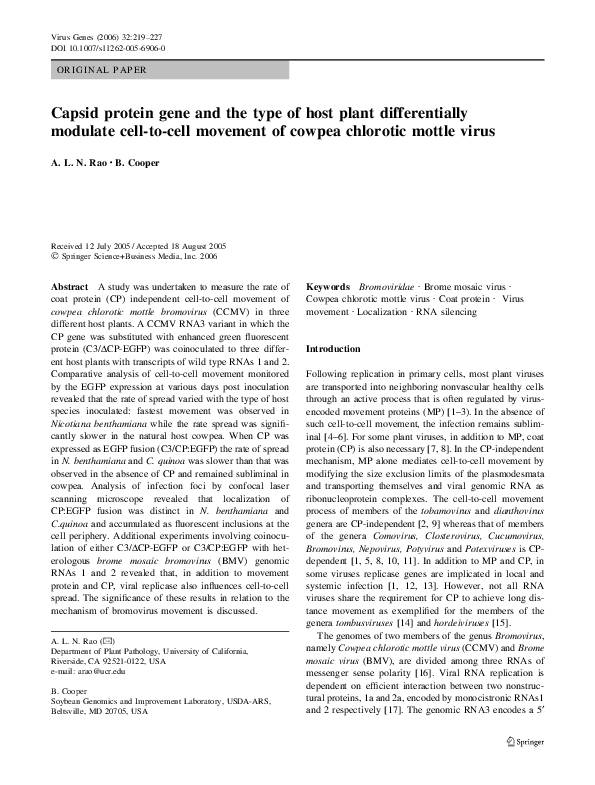 Virus Genes (2006) 32:219–227
DOI 10.1007/s11262-005-6906-0

ORIGINAL PAPER

Capsid protein gene and the type of host plant differentially modulate cell-to-cell movement of cowpea chlorotic mottle virus

A. L. N. Rao · B. Cooper

Received 12 July 2005 / Accepted 18 August 2005
© Springer Science+Business Media, Inc. 2006

Abstract A study was undertaken to measure the rate of coat protein (CP) independent cell-to-cell movement of cowpea chlorotic mottle bromovirus (CCMV) in three different host plants. A CCMV RNA3 variant in which the CP gene was substituted with enhanced green fluorescent protein (C3/ΔCP-EGFP) was coinoculated to three different host plants with transcripts of wild type RNAs 1 and 2. Comparative analysis of cell-to-cell movement monitored by the EGFP expression at various days post inoculation revealed that the rate of spread varied with the type of host species inoculated: fastest movement was observed in Nicotiana benthamiana while the rate spread was significantly slower in the natural host cowpea. When CP was expressed as EGFP fusion (C3/CP:EGFP) the rate of spread in N. benthamiana and C. quinoa was slower than that was observed in the absence of CP and remained subliminal in cowpea. Analysis of infection foci by confocal laser scanning microscope revealed that localization of CP:EGFP fusion was distinct in N. benthamiana and C.quinoa and accumulated as fluorescent inclusions at the cell periphery. Additional experiments involving coinoculation of either C3/ΔCP-EGFP or C3/CP:EGFP with heterologous brome mosaic bromovirus (BMV) genomic RNAs 1 and 2 revealed that, in addition to movement protein and CP, viral replicase also influences cell-to-cell spread. The significance of these results in relation to the mechanism of bromovirus movement is discussed.

A. L. N. Rao (✉)
Department of Plant Pathology, University of California, Riverside, CA 92521-0122, USA
e-mail: arao@ucr.edu

B. Cooper
Soybean Genomics and Improvement Laboratory, USDA-ARS, Beltsville, MD 20705, USA

Keywords Bromoviridae · Brome mosaic virus · Cowpea chlorotic mottle virus · Coat protein · Virus movement · Localization · RNA silencing

Introduction

Following replication in primary cells, most plant viruses are transported into neighboring nonvascular healthy cells through an active process that is often regulated by virus-encoded movement proteins (MP) [1–3]. In the absence of such cell-to-cell movement, the infection remains subliminal [4–6]. For some plant viruses, in addition to MP, coat protein (CP) is also necessary [7, 8]. In the CP-independent mechanism, MP alone mediates cell-to-cell movement by modifying the size exclusion limits of the plasmodesmata and transporting themselves and viral genomic RNA as ribonucleoprotein complexes. The cell-to-cell movement process of members of the tobamovirus and dianthovirus genera are CP-independent [2, 9] whereas that of members of the genera Comovirus, Closterovirus, Cucumovirus, Bromovirus, Nepovirus, Potyvirus and Potexviruses is CP-dependent [1, 5, 8, 10, 11]. In addition to MP and CP, in some viruses replicase genes are implicated in local and systemic infection [1, 12, 13]. However, not all RNA viruses share the requirement for CP to achieve long distance movement as exemplified for the members of the genera tombusviruses [14] and hordeiviruses [15].

The genomes of two members of the genus Bromovirus, namely Cowpea chlorotic mottle virus (CCMV) and Brome mosaic virus (BMV), are divided among three RNAs of messenger sense polarity [16]. Viral RNA replication is dependent on efficient interaction between two nonstructural proteins, 1a and 2a, encoded by monocistronic RNAs1 and 2 respectively [17]. The genomic RNA3 encodes a 5′

Springer